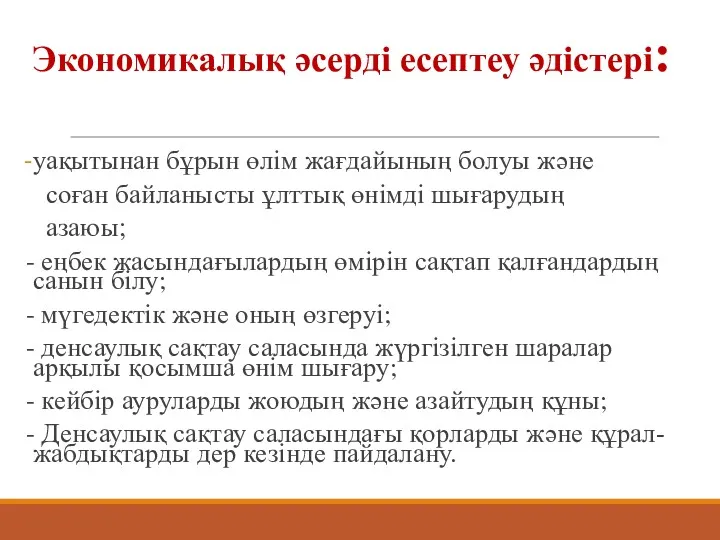 Экономикалық әсерді есептеу әдістері:

-уақытынан бұрын өлім жағдайының болуы және соған байланысты ұлттық өнімді шығарудың азаюы;

- еңбек жасындағылардың өмірін сақтап қалғандардың санын білу;

- мүгедектік және оның өзгеруі;

- денсаулық сақтау саласында жүргізілген шаралар арқылы қосымша өнім шығару;

- кейбір ауруларды жоюдың және азайтудың құны;

- Денсаулық сақтау саласындағы қорларды және құрал-жабдықтарды дер кезінде пайдалану.